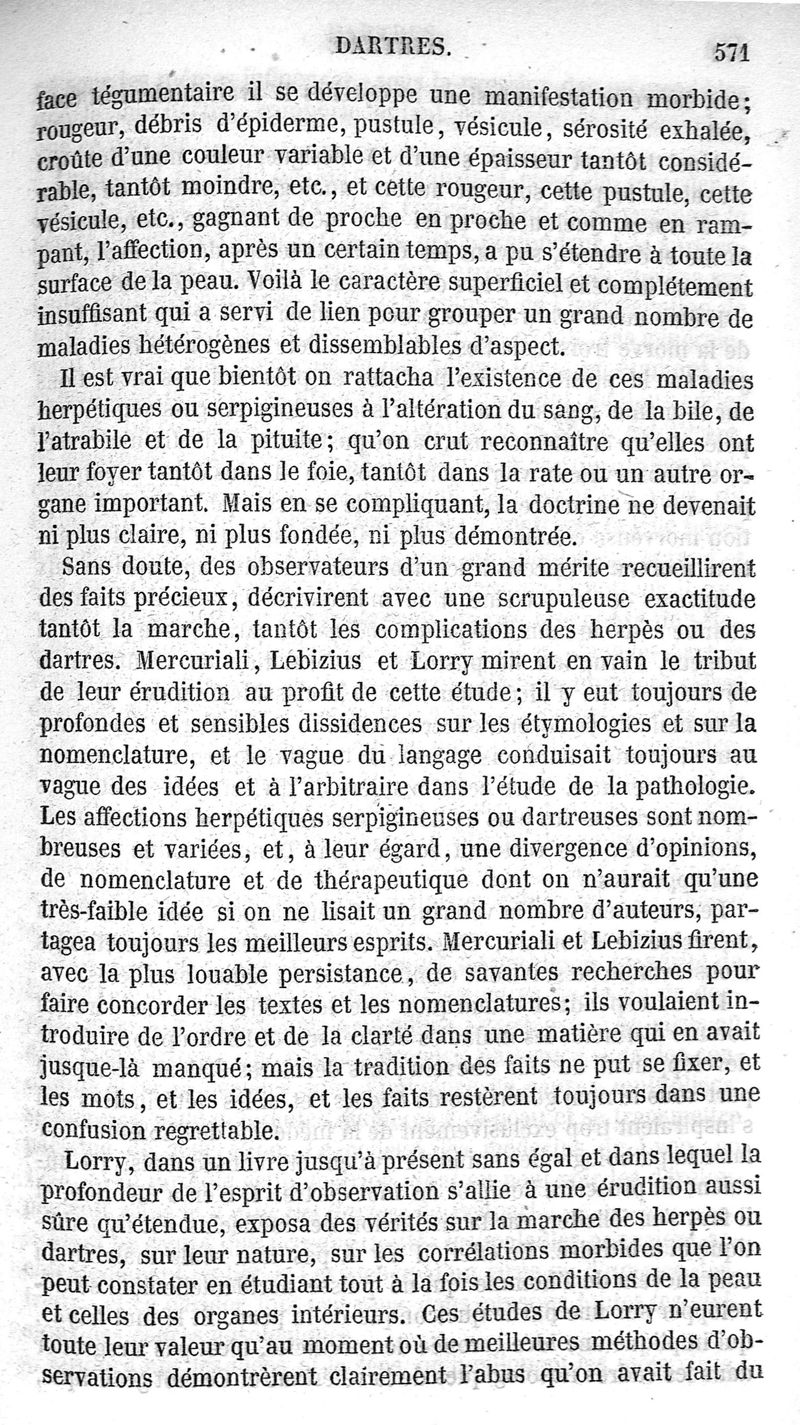 DARTRES. 571

face tégumentaire il se développe une manifestation morbide; rougeur, débris d'épiderme, pustule, vésicule, sérosité exhalée, croûte d'une couleur variable et d'une épaisseur tantôt considérable, tantôt moindre, etc., et cette rougeur, cette pustule, cette vésicule, etc., gagnant de proche en proche et comme en rampant, l'affection, après un certain temps, a pu s'étendre à toute la surface de la peau. Voilà le caractère superficiel et complétement insuffisant qui a servi de lien pour grouper un grand nombre de maladies hétérogènes et dissemblables d'aspect.

Il est vrai que bientôt on rattacha l'existence de ces maladies herpétiques ou serpigineuses à l'altération du sang, de la bile, de l'atrabile et de la pituite; qu'on crut reconnaître qu'elles ont leur foyer tantôt dans le foie, tantôt dans la rate ou un autre organe important. Mais en se compliquant, la doctrine ne devenait ni plus claire, ni plus fondée, ni plus démontrée.

Sans doute, des observateurs d'un grand mérite recueillirent des faits précieux, décrivirent avec une scrupuleuse exactitude tantôt la marche, tantôt les complications des herpès ou des dartres. Mercuriali, Lebizius et Lorry mirent en vain le tribut de leur érudition au profit de cette étude; il y eut toujours de profondes et sensibles dissidences sur les étymologies et sur la nomenclature, et le vague du langage conduisait toujours au vague des idées et à l'arbitraire dans l'étude de la pathologie. Les affections herpétiques serpigineuses ou dartreuses sont nombreuses et variées, et, à leur égard, une divergence d'opinions, de nomenclature et de thérapeutique dont on n'aurait qu'une très-faible idée si on ne lisait un grand nombre d'auteurs, partagea toujours les meilleurs esprits. Mercuriali et Lebizius firent, avec la plus louable persistance, de savantes recherches pour faire concorder les textes et les nomenclatures; ils voulaient introduire de l'ordre et de la clarté dans une matière qui en avait jusque-là manqué; mais la tradition des faits ne put se fixer, et les mots, et les idées, et les faits restèrent toujours dans une confusion regrettable.

Lorry, dans un livre jusqu'à présent sans égal et dans lequel la profondeur de l'esprit d'observation s'allie à une érudition aussi sûre qu'étendue, exposa des vérités sur la marche des herpès ou dartres, sur leur nature, sur les corrélations morbides que l'on peut constater en étudiant tout à la fois les conditions de la peau et celles des organes intérieurs. Ces études de Lorry n'eurent toute leur valeur qu'au moment où de meilleures méthodes d'observations démontrèrent clairement l'abus qu'on avait fait du